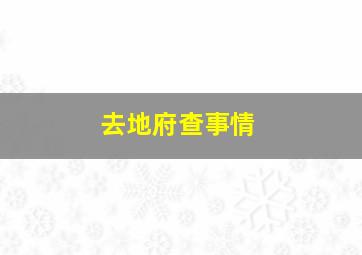 去地府查事情